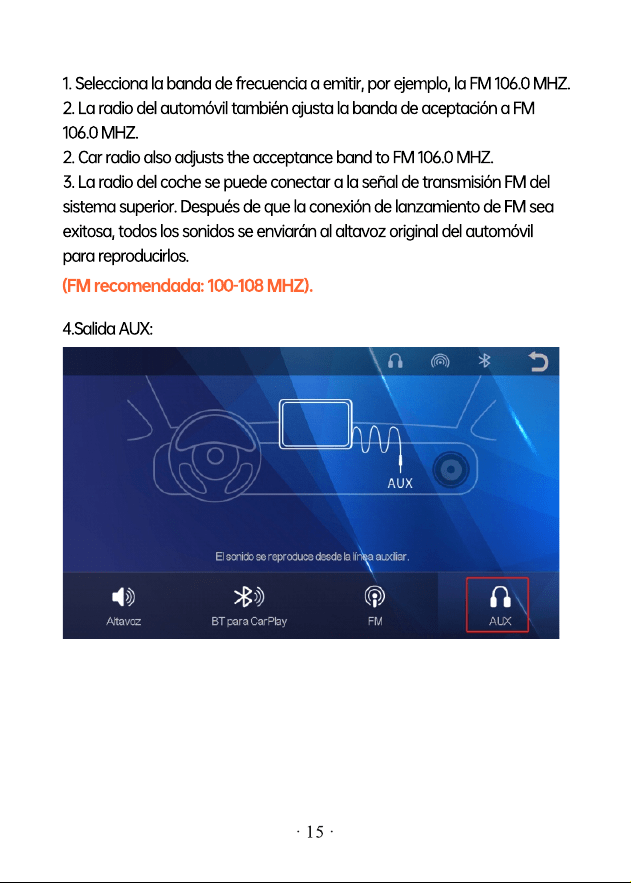 1. Selecciona la banda de frecuencia a emitir, por ejemplo, la FM 106.0 MHZ.
2. La radio del automóvil también ajusta la banda de aceptación a FM 106.0 MHZ.
2. Car radio also adjusts the acceptance band to FM 106.0 MHZ.
3. La radio del coche se puede conectar a la señal de transmisión FM del sistema superior. Después de que la conexión de lanzamiento de FM sea exitosa, todos los sonidos se enviarán al altavoz original del automóvil para reproducirlos.
(FM recomendada: 100-108 MHZ).

4.Salida AUX:

AUX

El sonido se reproduce desde la línea auxiliar.

Altavoz

BT para CarPlay

FM

AUX

· 15 ·